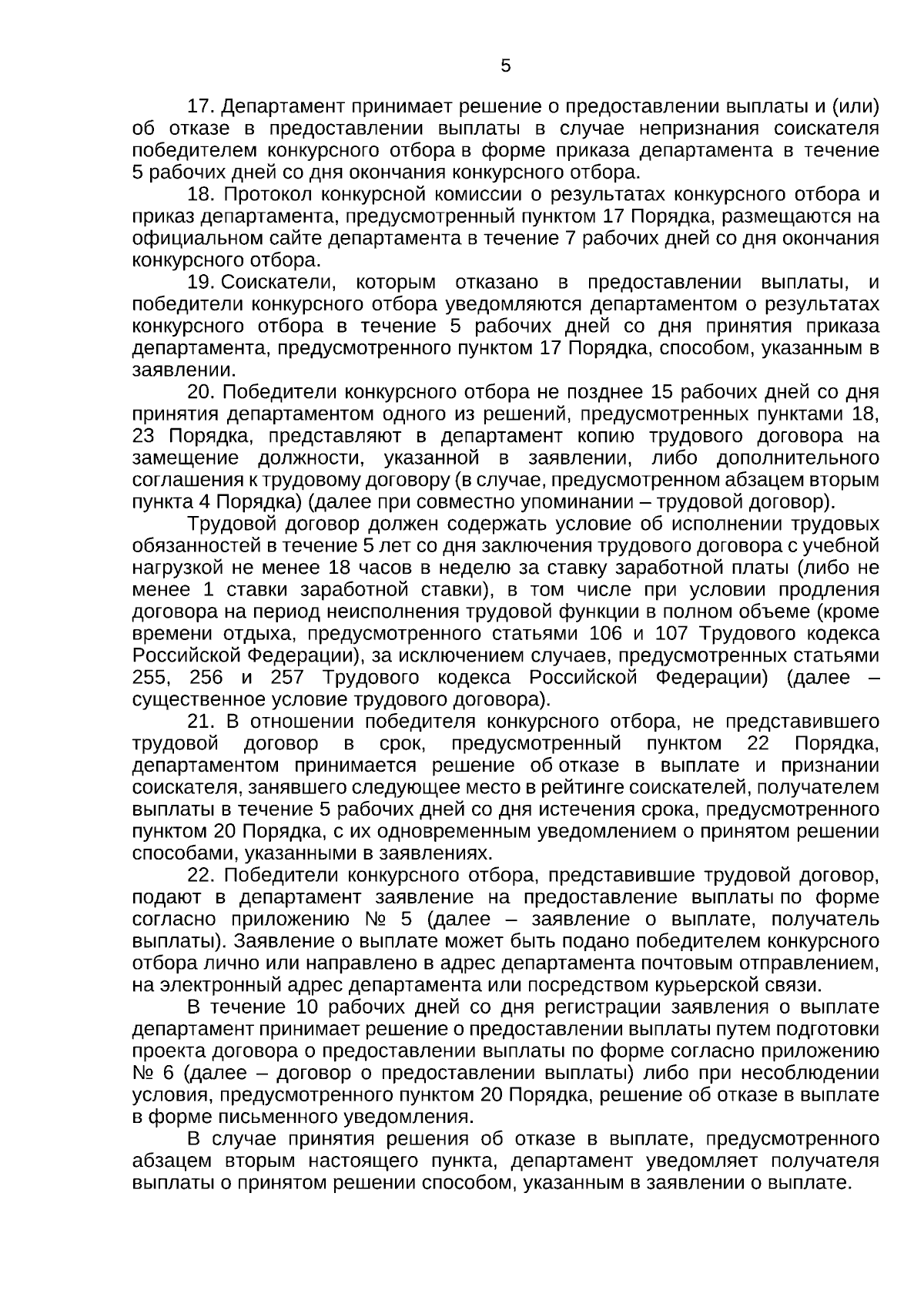 5

17. Департамент принимает решение о предоставлении выплаты и (или) об отказе в предоставлении выплаты в случае непризнания соискателя победителем конкурсного отбора в форме приказа департамента в течение 5 рабочих дней со дня окончания конкурсного отбора.

18. Протокол конкурсной комиссии о результатах конкурсного отбора и приказ департамента, предусмотренный пунктом 17 Порядка, размещаются на официальном сайте департамента в течение 7 рабочих дней со дня окончания конкурсного отбора.

19. Соискатели, которым отказано в предоставлении выплаты, и победители конкурсного отбора уведомляются департаментом о результатах конкурсного отбора в течение 5 рабочих дней со дня принятия приказа департамента, предусмотренного пунктом 17 Порядка, способом, указанным в заявлении.

20. Победители конкурсного отбора не позднее 15 рабочих дней со дня принятия департаментом одного из решений, предусмотренных пунктами 18, 23 Порядка, представляют в департамент копию трудового договора на замещение должности, указанной в заявлении, либо дополнительного соглашения к трудовому договору (в случае, предусмотренном абзацем вторым пункта 4 Порядка) (далее при совместно упоминании – трудовой договор).

Трудовой договор должен содержать условие об исполнении трудовых обязанностей в течение 5 лет со дня заключения трудового договора с учебной нагрузкой не менее 18 часов в неделю за ставку заработной платы (либо не менее 1 ставки заработной ставки), в том числе при условии продления договора на период неисполнения трудовой функции в полном объеме (кроме времени отдыха, предусмотренного статьями 106 и 107 Трудового кодекса Российской Федерации), за исключением случаев, предусмотренных статьями 255, 256 и 257 Трудового кодекса Российской Федерации) (далее – существенное условие трудового договора).

21. В отношении победителя конкурсного отбора, не представившего трудовой договор в срок, предусмотренный пунктом 22 Порядка, департаментом принимается решение об отказе в выплате и признании соискателя, занявшего следующее место в рейтинге соискателей, получателем выплаты в течение 5 рабочих дней со дня истечения срока, предусмотренного пунктом 20 Порядка, с их одновременным уведомлением о принятом решении способами, указанными в заявлениях.

22. Победители конкурсного отбора, представившие трудовой договор, подают в департамент заявление на предоставление выплаты по форме согласно приложению № 5 (далее – заявление о выплате, получатель выплаты). Заявление о выплате может быть подано победителем конкурсного отбора лично или направлено в адрес департамента почтовым отправлением, на электронный адрес департамента или посредством курьерской связи.

В течение 10 рабочих дней со дня регистрации заявления о выплате департамент принимает решение о предоставлении выплаты путем подготовки проекта договора о предоставлении выплаты по форме согласно приложению № 6 (далее – договор о предоставлении выплаты) либо при несоблюдении условия, предусмотренного пунктом 20 Порядка, решение об отказе в выплате в форме письменного уведомления.

В случае принятия решения об отказе в выплате, предусмотренного абзацем вторым настоящего пункта, департамент уведомляет получателя выплаты о принятом решении способом, указанным в заявлении о выплате.